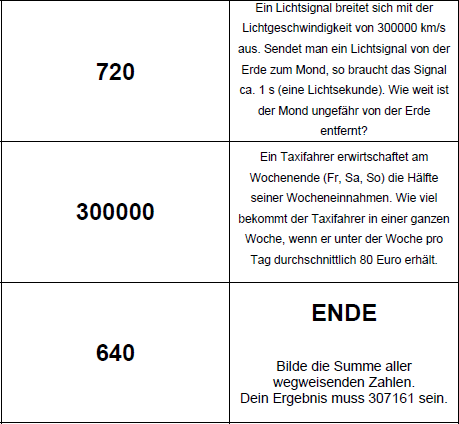 | 720 | Ein Lichtsignal breitet sich mit der Lichtgeschwindigkeit von 300000 km/s aus. Sendet man ein Lichtsignal von der Erde zum Mond, so braucht das Signal ca. 1 s (eine Lichtsekunde). Wie weit ist der Mond ungefähr von der Erde entfernt? |
|---|---|
| 300000 | Ein Taxifahrer erwirtschaftet am Wochenende (Fr, Sa, So) die Hälfte seiner Wocheneinnahmen. Wie viel bekommt der Taxifahrer in einer ganzen Woche, wenn er unter der Woche pro Tag durchschnittlich 80 Euro erhält. |
| 640 | ENDE Bilde die Summe aller wegweisenden Zahlen. Dein Ergebnis muss 307161 sein. |